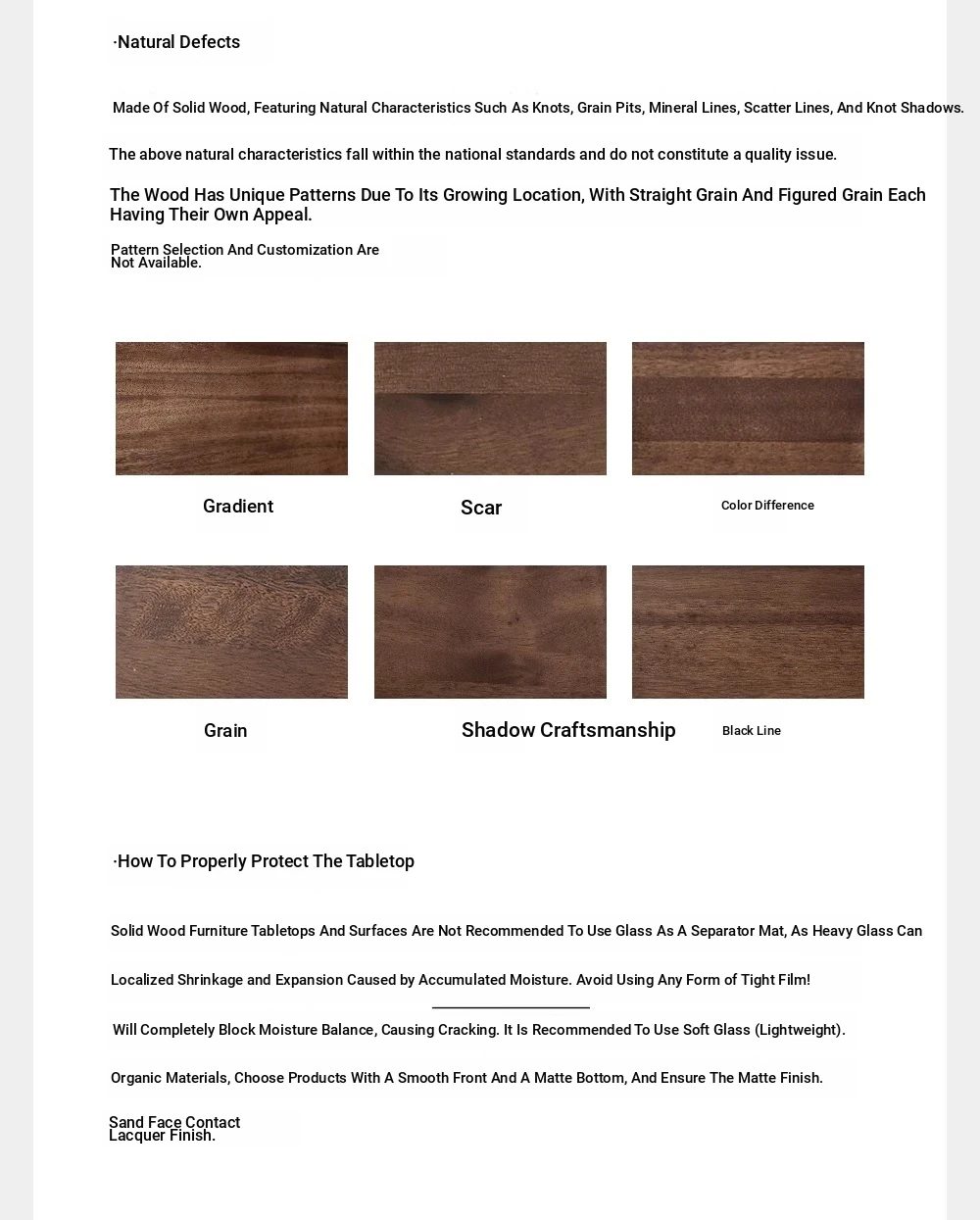 ·Natural Defects

Made Of Solid Wood, Featuring Natural Characteristics Such As Knots, Grain Pits, Mineral Lines, Scatter Lines, And Knot Shadows.

The above natural characteristics fall within the national standards and do not constitute a quality issue.

The Wood Has Unique Patterns Due To Its Growing Location, With Straight Grain And Figured Grain Each Having Their Own Appeal.

Pattern Selection And Customization Are Not Available.

Gradient

Scar

Color Difference

Grain

Shadow Craftsmanship

Black Line

·How To Properly Protect The Tabletop

Solid Wood Furniture Tabletops And Surfaces Are Not Recommended To Use Glass As A Separator Mat, As Heavy Glass Can

Localized Shrinkage and Expansion Caused by Accumulated Moisture. Avoid Using Any Form of Tight Film!

Will Completely Block Moisture Balance, Causing Cracking. It Is Recommended To Use Soft Glass (Lightweight).

Organic Materials, Choose Products With A Smooth Front And A Matte Bottom, And Ensure The Matte Finish.

Sand Face Contact Lacquer Finish.